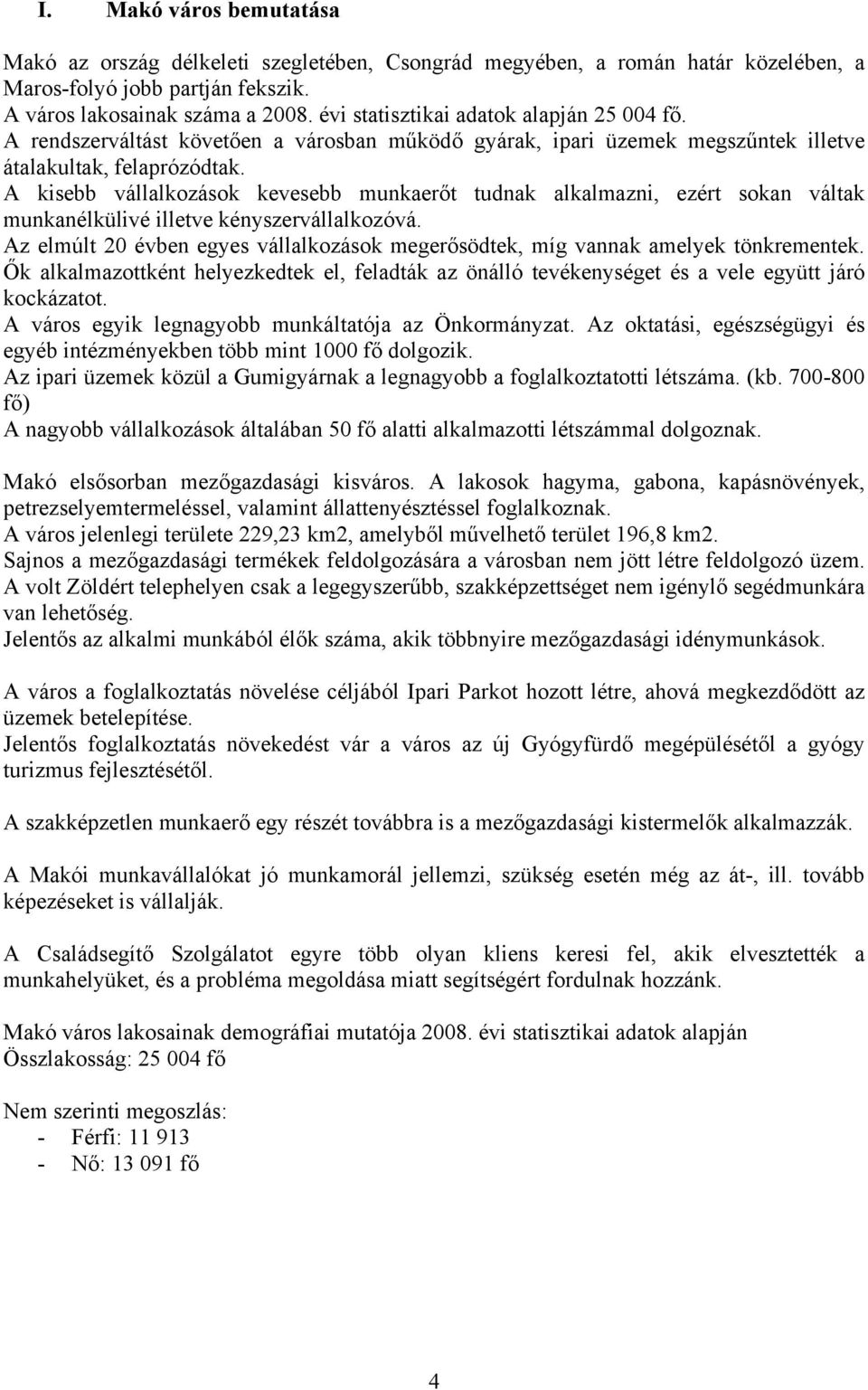 I. Makó város bemutatása

Makó az ország délkeleti szegletében, Csongrád megyében, a román határ közelében, a Maros-folyó jobb partján fekszik.
A város lakosainak száma a 2008. évi statisztikai adatok alapján 25 004 fő.
A rendszerváltást követően a városban működő gyárak, ipari üzemek megszűntek illetve átalakultak, felaprózódtak.
A kisebb vállalkozások kevesebb munkaerőt tudnak alkalmazni, ezért sokan váltak munkanélkülivé illetve kényszervállalkozóvá.
Az elmúlt 20 évben egyes vállalkozások megerősödtek, míg vannak amelyek tönkrementek.
Ők alkalmazottként helyezkedtek el, feladták az önálló tevékenységet és a vele együtt járó kockázatot.
A város egyik legnagyobb munkáltatója az Önkormányzat. Az oktatási, egészségügyi és egyéb intézményekben több mint 1000 fő dolgozik.
Az ipari üzemek közül a Gumigyárnak a legnagyobb a foglalkoztatotti létszáma. (kb. 700-800 fő)
A nagyobb vállalkozások általában 50 fő alatti alkalmazotti létszámmal dolgoznak.

Makó elsősorban mezőgazdasági kisváros. A lakosok hagyma, gabona, kapásnövények, petrezselyemtermeléssel, valamint állattenyésztéssel foglalkoznak.
A város jelenlegi területe 229,23 km2, amelyből művelhető terület 196,8 km2.
Sajnos a mezőgazdasági termékek feldolgozására a városban nem jött létre feldolgozó üzem.
A volt Zöldért telephelyen csak a legegyszerűbb, szakképzettséget nem igénylő segédmunkára van lehetőség.
Jelentős az alkalmi munkából élők száma, akik többnyire mezőgazdasági idénymunkások.

A város a foglalkoztatás növelése céljából Ipari Parkot hozott létre, ahová megkezdődött az üzemek betelepítése.
Jelentős foglalkoztatás növekedést vár a város az új Gyógyfürdő megépülésétől a gyógy turizmus fejlesztésétől.

A szakképzetlen munkaerő egy részét továbbra is a mezőgazdasági kistermelők alkalmazzák.

A Makói munkavállalókat jó munkamorál jellemzi, szükség esetén még az át-, ill. tovább képezéseket is vállalják.

A Családsegítő Szolgálatot egyre több olyan kliens keresi fel, akik elvesztették a munkahelyüket, és a probléma megoldása miatt segítségért fordulnak hozzánk.

Makó város lakosainak demográfiai mutatója 2008. évi statisztikai adatok alapján
Összlakosság: 25 004 fő

Nem szerinti megoszlás:
- Férfi: 11 913
- Nő: 13 091 fő

4